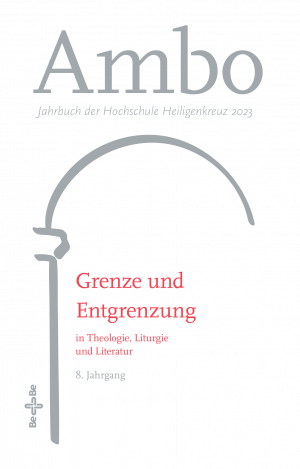 Ambo

Jahrbuch der Hochschule Heiligenkreuz 2023

Grenze und Entgrenzung

in Theologie, Liturgie und Literatur

8. Jahrgang

Be Be